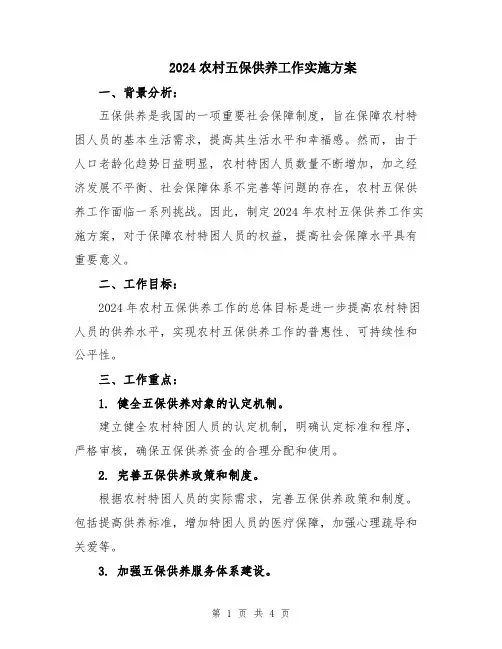 2024 农村五保供养工作实施方案

一、背景分析：

五保供养是我国的一项重要社会保障制度，旨在保障农村特困人员的基本生活需求，提高其生活水平和幸福感。然而，由于人口老龄化趋势日益明显，农村特困人员数量不断增加，加之经济发展不平衡、社会保障体系不完善等问题的存在，农村五保供养工作面临一系列挑战。因此，制定 2024 年农村五保供养工作实施方案，对于保障农村特困人员的权益，提高社会保障水平具有重要意义。

二、工作目标：

2024 年农村五保供养工作的总体目标是进一步提高农村特困人员的供养水平，实现农村五保供养工作的普惠性、可持续性和公平性。

三、工作重点：

1. 健全五保供养对象的认定机制。

建立健全农村特困人员的认定机制，明确认定标准和程序，严格审核，确保五保供养资金的合理分配和使用。

2. 完善五保供养政策和制度。

根据农村特困人员的实际需求，完善五保供养政策和制度。包括提高供养标准，增加特困人员的医疗保障，加强心理疏导和关爱等。

3. 加强五保供养服务体系建设。

第 1 页 共 4 页